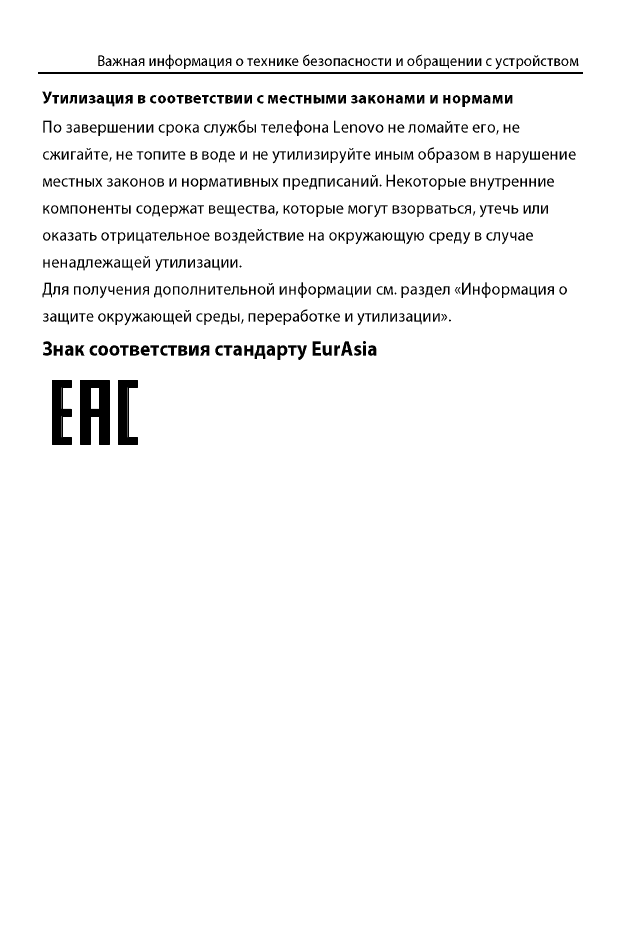 Важная информация о технике безопасности и обращении с устройством

Утилизация в соответствии с местными законами и нормами

По завершении срока службы телефона Lenovo не ломайте его, не сжигайте, не топите в воде и не утилизируйте иным образом в нарушение местных законов и нормативных предписаний. Некоторые внутренние компоненты содержат вещества, которые могут взорваться, утечь или оказать отрицательное воздействие на окружающую среду в случае ненадлежащей утилизации.

Для получения дополнительной информации см. раздел «Информация о защите окружающей среды, переработке и утилизации».

Знак соответствия стандарту EurAsia

EAC